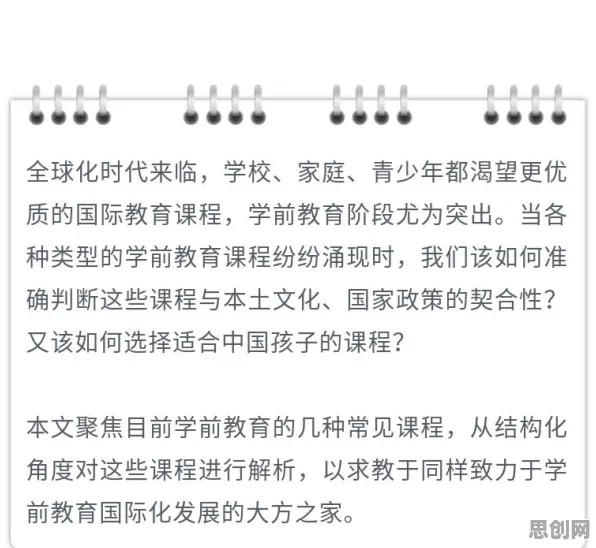 全球化时代来临，学校、家庭、青少年都渴望更优质的国际教育课程，学前教育阶段尤为突出。当各种类型的学前教育课程纷纷涌现时，我们该如何准确判断这些课程与本土文化、国家政策的契合性？又该如何选择适合中国孩子的课程？

本文聚焦目前学前教育的几种常见课程，从结构化角度对这些课程进行解析，以求教于同样致力于学前教育国际化发展的大方之家。

思创网